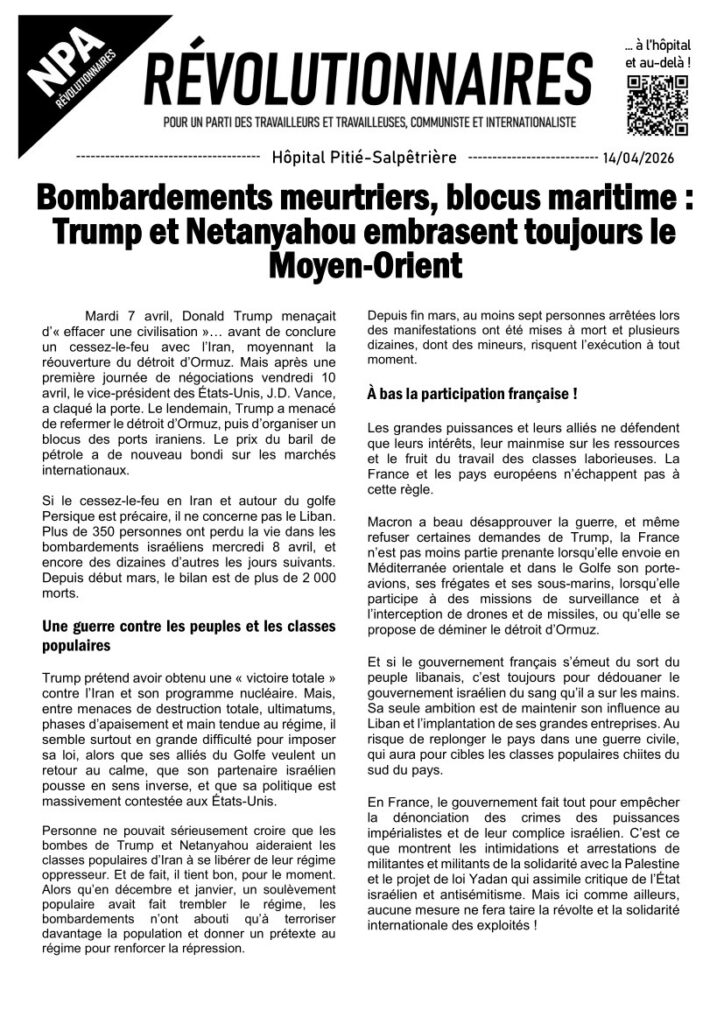 NPA RÉVOLUTIONNAIRES

RÉVOLUTIONNAIRES

POUR UN PARTI DES TRAVAILLEURS ET TRAVAILLEUSES, COMMUNISTE ET INTERNATIONALISTE

… à l'hôpital et au-delà !

------------------------------------- Hôpital Pitié-Salpêtrière -------------------------- 14/04/2026

Bombardements meurtriers, blocus maritime : Trump et Netanyahou embrasent toujours le Moyen-Orient

Mardi 7 avril, Donald Trump menaçait d'« effacer une civilisation »… avant de conclure un cessez-le-feu avec l'Iran, moyennant la réouverture du détroit d'Ormuz. Mais après une première journée de négociations vendredi 10 avril, le vice-président des États-Unis, J.D. Vance, a claqué la porte. Le lendemain, Trump a menacé de refermer le détroit d'Ormuz, puis d'organiser un blocus des ports iraniens. Le prix du baril de pétrole a de nouveau bondi sur les marchés internationaux.

Si le cessez-le-feu en Iran et autour du golfe Persique est précaire, il ne concerne pas le Liban. Plus de 350 personnes ont perdu la vie dans les bombardements israéliens mercredi 8 avril, et encore des dizaines d'autres les jours suivants. Depuis début mars, le bilan est de plus de 2 000 morts.

Une guerre contre les peuples et les classes populaires

Trump prétend avoir obtenu une « victoire totale » contre l'Iran et son programme nucléaire. Mais, entre menaces de destruction totale, ultimatums, phases d'apaisement et main tendue au régime, il semble surtout en grande difficulté pour imposer sa loi, alors que ses alliés du Golfe veulent un retour au calme, que son partenaire israélien pousse en sens inverse, et que sa politique est massivement contestée aux États-Unis.

Personne ne pouvait sérieusement croire que les bombes de Trump et Netanyahou aideraient les classes populaires d'Iran à se libérer de leur régime oppresseur. Et de fait, il tient bon, pour le moment. Alors qu'en décembre et janvier, un soulèvement populaire avait fait trembler le régime, les bombardements n'ont abouti qu'à terroriser davantage la population et donner un prétexte au régime pour renforcer la répression.

Depuis fin mars, au moins sept personnes arrêtées lors des manifestations ont été mises à mort et plusieurs dizaines, dont des mineurs, risquent l'exécution à tout moment.

À bas la participation française !

Les grandes puissances et leurs alliés ne défendent que leurs intérêts, leur mainmise sur les ressources et le fruit du travail des classes laborieuses. La France et les pays européens n'échappent pas à cette règle.

Macron a beau désapprouver la guerre, et même refuser certaines demandes de Trump, la France n'est pas moins partie prenante lorsqu'elle envoie en Méditerranée orientale et dans le Golfe son porte-avions, ses frégates et ses sous-marins, lorsqu'elle participe à des missions de surveillance et à l'interception de drones et de missiles, ou qu'elle se propose de déminer le détroit d'Ormuz.

Et si le gouvernement français s'émeut du sort du peuple libanais, c'est toujours pour dédouaner le gouvernement israélien du sang qu'il a sur les mains. Sa seule ambition est de maintenir son influence au Liban et l'implantation de ses grandes entreprises. Au risque de replonger le pays dans une guerre civile, qui aura pour cibles les classes populaires chiites du sud du pays.

En France, le gouvernement fait tout pour empêcher la dénonciation des crimes des puissances impérialistes et de leur complice israélien. C'est ce que montrent les intimidations et arrestations de militantes et militants de la solidarité avec la Palestine et le projet de loi Yadan qui assimile critique de l'État israélien et antisémitisme. Mais ici comme ailleurs, aucune mesure ne fera taire la révolte et la solidarité internationale des exploités !